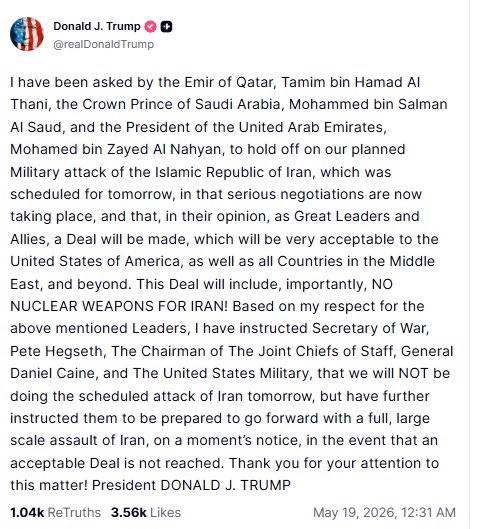 Donald J. Trump
@realDonaldTrump

I have been asked by the Emir of Qatar, Tamim bin Hamad Al Thani, the Crown Prince of Saudi Arabia, Mohammed bin Salman Al Saud, and the President of the United Arab Emirates, Mohamed bin Zayed Al Nahyan, to hold off on our planned Military attack of the Islamic Republic of Iran, which was scheduled for tomorrow, in that serious negotiations are now taking place, and that, in their opinion, as Great Leaders and Allies, a Deal will be made, which will be very acceptable to the United States of America, as well as all Countries in the Middle East, and beyond. This Deal will include, importantly, NO NUCLEAR WEAPONS FOR IRAN! Based on my respect for the above mentioned Leaders, I have instructed Secretary of War, Pete Hegseth, The Chairman of The Joint Chiefs of Staff, General Daniel Caine, and The United States Military, that we will NOT be doing the scheduled attack of Iran tomorrow, but have further instructed them to be prepared to go forward with a full, large scale assault of Iran, on a moment's notice, in the event that an acceptable Deal is not reached. Thank you for your attention to this matter! President DONALD J. TRUMP

1.04k ReTruths 3.56k Likes May 19, 2026, 12:31 AM